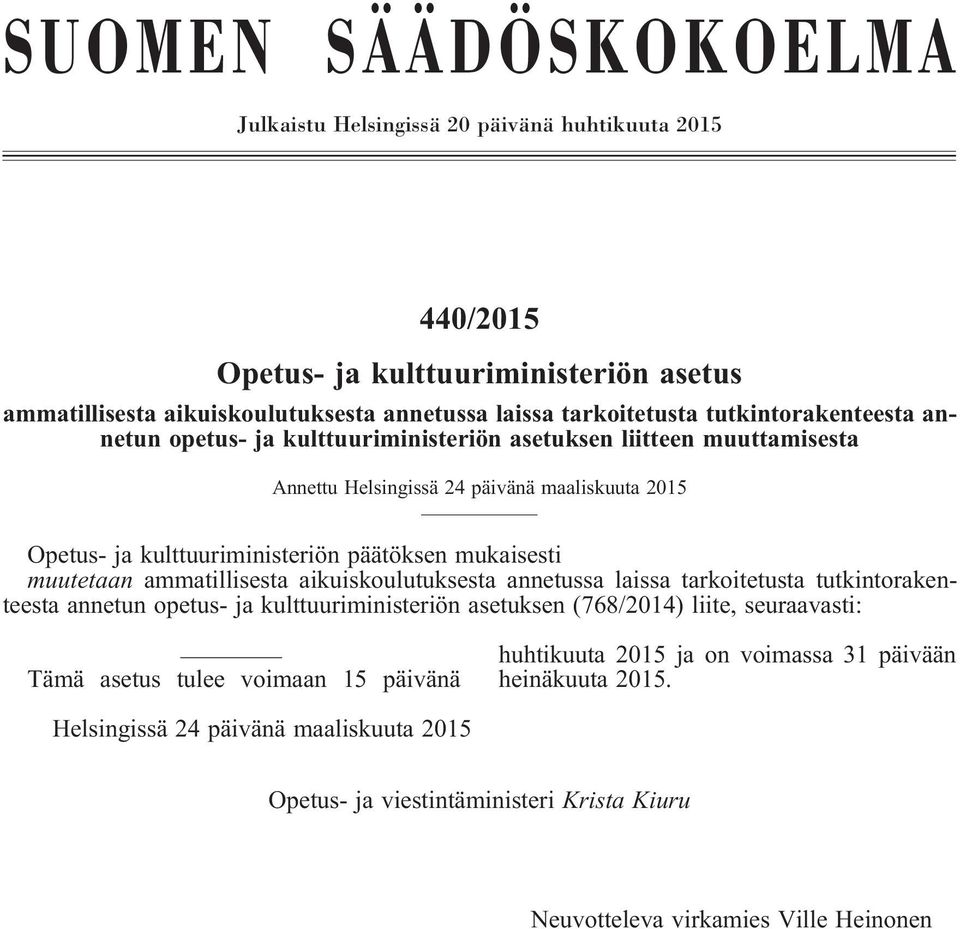 SUOMEN SÄÄDÖSKOKOELMA

Julkaistu Helsingissä 20 päivänä huhtikuuta 2015

440/2015

Opetus- ja kulttuuriministeriön asetus

ammatillisesta aikuiskoulutuksesta annetussa laissa tarkoitetusta tutkintorakenteesta annetun opetus- ja kulttuuriministeriön asetuksen liitteen muuttamisesta

Annettu Helsingissä 24 päivänä maaliskuuta 2015

Opetus- ja kulttuuriministeriön päätöksen mukaisesti
muutetaan ammatillisesta aikuiskoulutuksesta annetussa laissa tarkoitetusta tutkintorakenteesta annetun opetus- ja kulttuuriministeriön asetuksen (768/2014) liite, seuraavasti:

Tämä asetus tulee voimaan 15 päivänä huhtikuuta 2015 ja on voimassa 31 päivään heinäkuuta 2015.

Helsingissä 24 päivänä maaliskuuta 2015

Opetus- ja viestintäministeri Krista Kiuru

Neuvotteleva virkamies Ville Heinonen